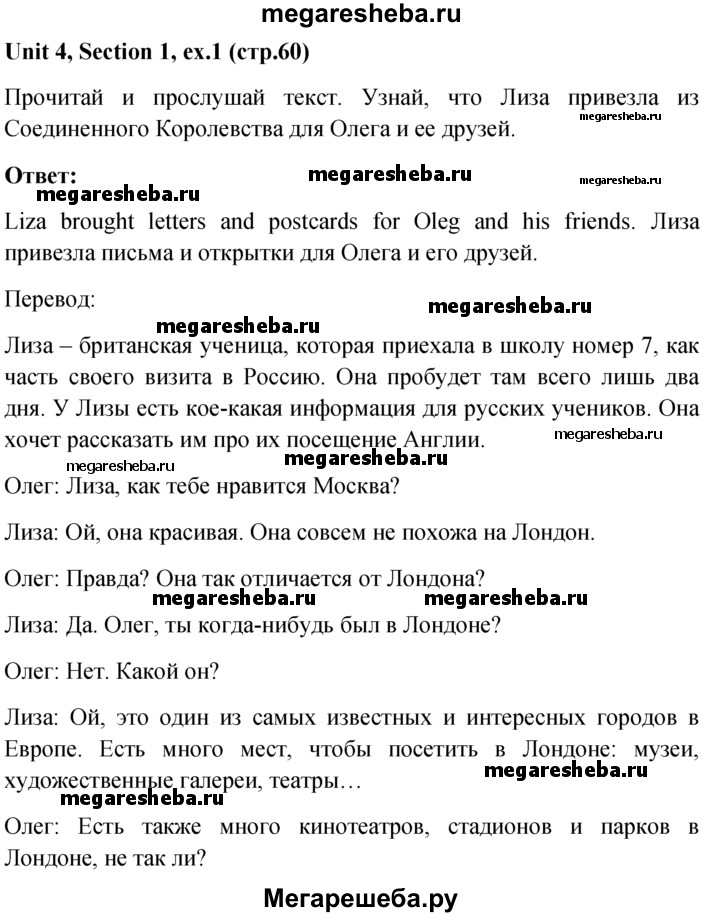 megaresheba.ru

Unit 4, Section 1, ex.1 (стр.60)

Прочитай и прослушай текст. Узнай, что Лиза привезла из Соединенного Королевства для Олега и ее друзей.

megaresheba.ru

Ответ:

megaresheba.ru

megaresheba.ru

megaresheba.ru

Liza brought letters and postcards for Oleg and his friends. Лиза привезла письма и открытки для Олега и его друзей.

Перевод:

megaresheba.ru

megaresheba.ru

Лиза – британская ученица, которая приехала в школу номер 7, как часть своего визита в Россию. Она пробудет там всего лишь два дня. У Лизы есть кое-какая информация для русских учеников. Она хочет рассказать им про их посещение Англии.

megaresheba.ru

megaresheba.ru

megaresheba.ru

Олег: Лиза, как тебе нравится Москва?

Лиза: Ой, она красивая. Она совсем не похожа на Лондон.

Олег: Правда? Она так отличается от Лондона?

megaresheba.ru

megaresheba.ru

Лиза: Да. Олег, ты когда-нибудь был в Лондоне?

Олег: Нет. Какой он?

Лиза: Ой, это один из самых известных и интересных городов в Европе. Есть много мест, чтобы посетить в Лондоне: музеи, художественные галереи, театры…

megaresheba.ru

megaresheba.ru

Олег: Есть также много кинотеатров, стадионов и парков в Лондоне, не так ли?

Мегарешеба.ру